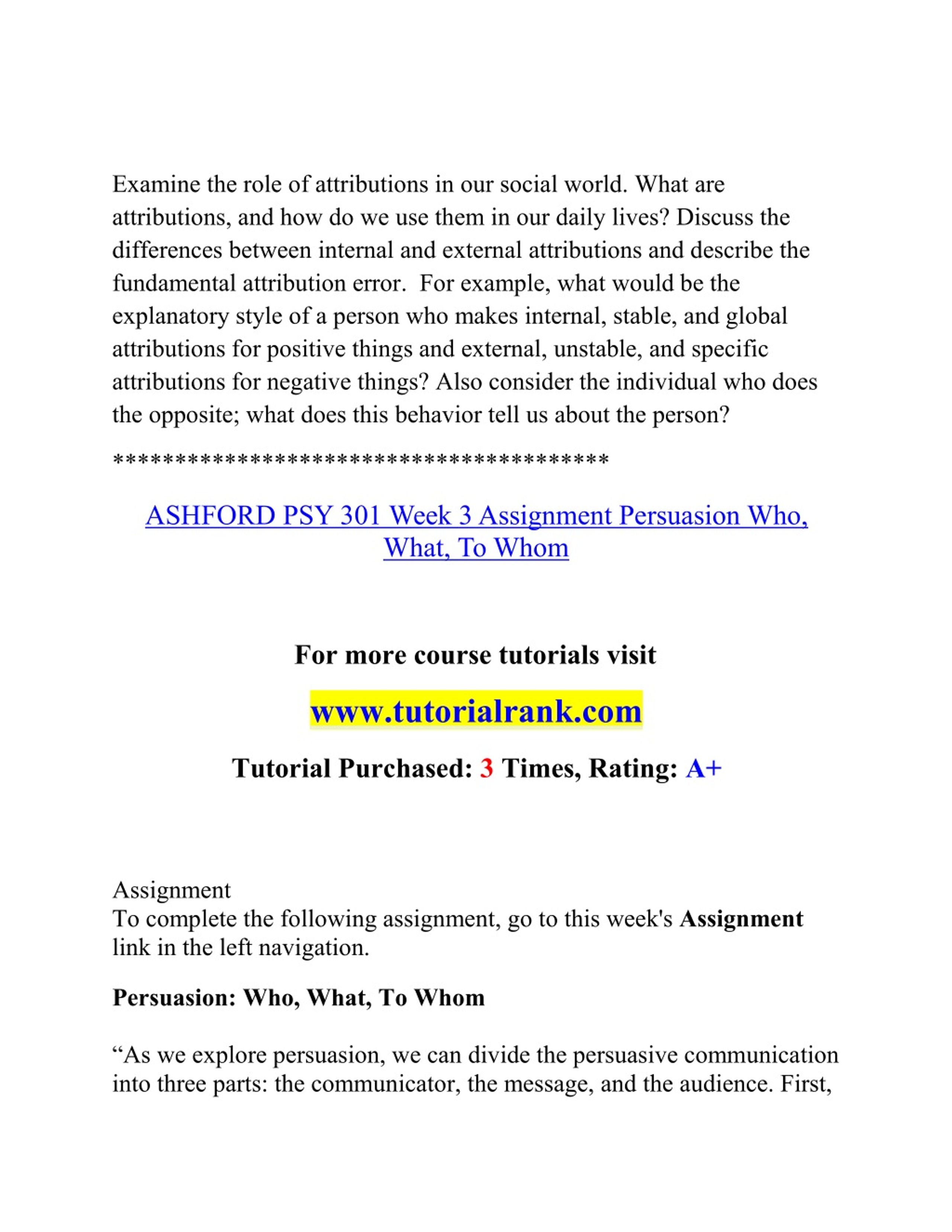 Examine the role of attributions in our social world. What are attributions, and how do we use them in our daily lives? Discuss the differences between internal and external attributions and describe the fundamental attribution error. For example, what would be the explanatory style of a person who makes internal, stable, and global attributions for positive things and external, unstable, and specific attributions for negative things? Also consider the individual who does the opposite; what does this behavior tell us about the person?

****************************************

ASHFORD PSY 301 Week 3 Assignment Persuasion Who, What, To Whom

For more course tutorials visit

www.tutorialrank.com

Tutorial Purchased: 3 Times, Rating: A+

Assignment
To complete the following assignment, go to this week's Assignment link in the left navigation.

Persuasion: Who, What, To Whom

“As we explore persuasion, we can divide the persuasive communication into three parts: the communicator, the message, and the audience. First,